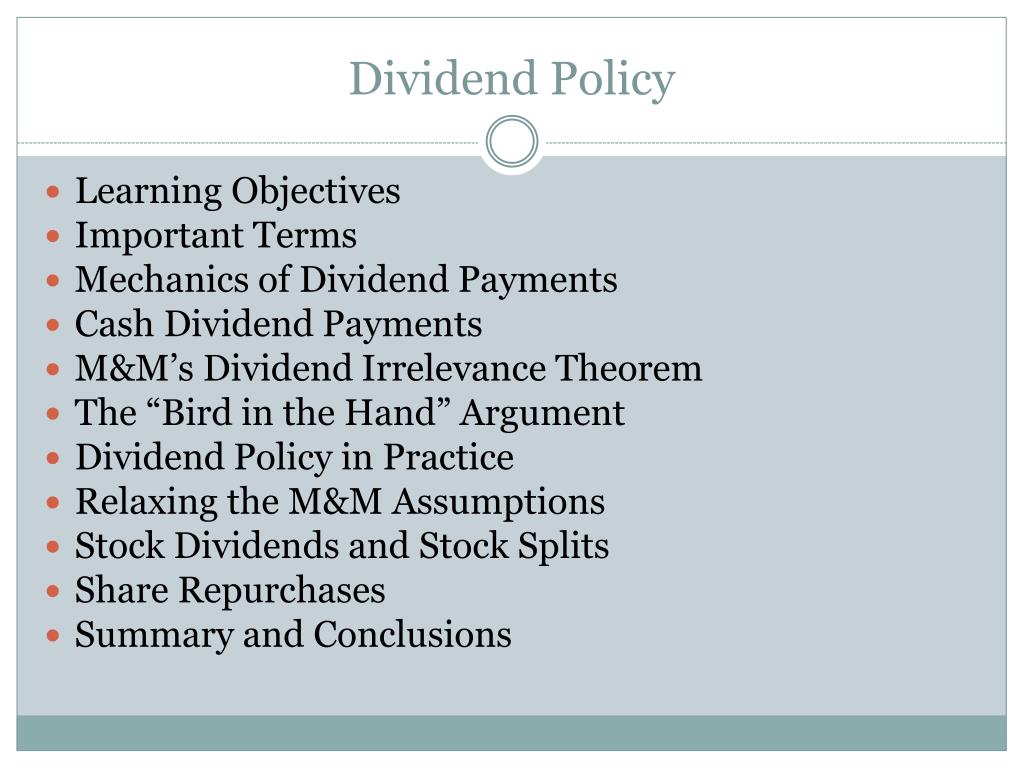 Dividend Policy

• Learning Objectives
• Important Terms
• Mechanics of Dividend Payments
• Cash Dividend Payments
• M&M's Dividend Irrelevance Theorem
• The "Bird in the Hand" Argument
• Dividend Policy in Practice
• Relaxing the M&M Assumptions
• Stock Dividends and Stock Splits
• Share Repurchases
• Summary and Conclusions